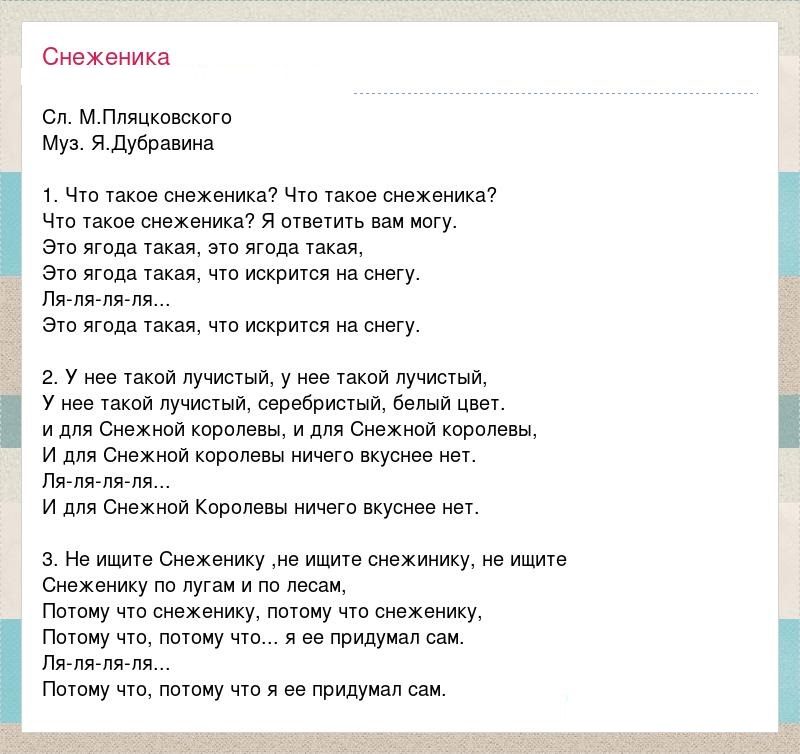 Снеженика

Сл. М.Пляцковского
Муз. Я.Дубравина

1. Что такое снеженика? Что такое снеженика?
Что такое снеженика? Я ответить вам могу.
Это ягода такая, это ягода такая,
Это ягода такая, что искрится на снегу.
Ля-ля-ля-ля...
Это ягода такая, что искрится на снегу.

2. У нее такой лучистый, у нее такой лучистый,
У нее такой лучистый, серебристый, белый цвет.
и для Снежной королевы, и для Снежной королевы,
И для Снежной королевы ничего вкуснее нет.
Ля-ля-ля-ля...
И для Снежной Королевы ничего вкуснее нет.

3. Не ищите Снеженику ,не ищите снежинику, не ищите Снеженику по лугам и по лесам,
Потому что снеженику, потому что снеженику,
Потому что, потому что... я ее придумал сам.
Ля-ля-ля-ля...
Потому что, потому что я ее придумал сам.